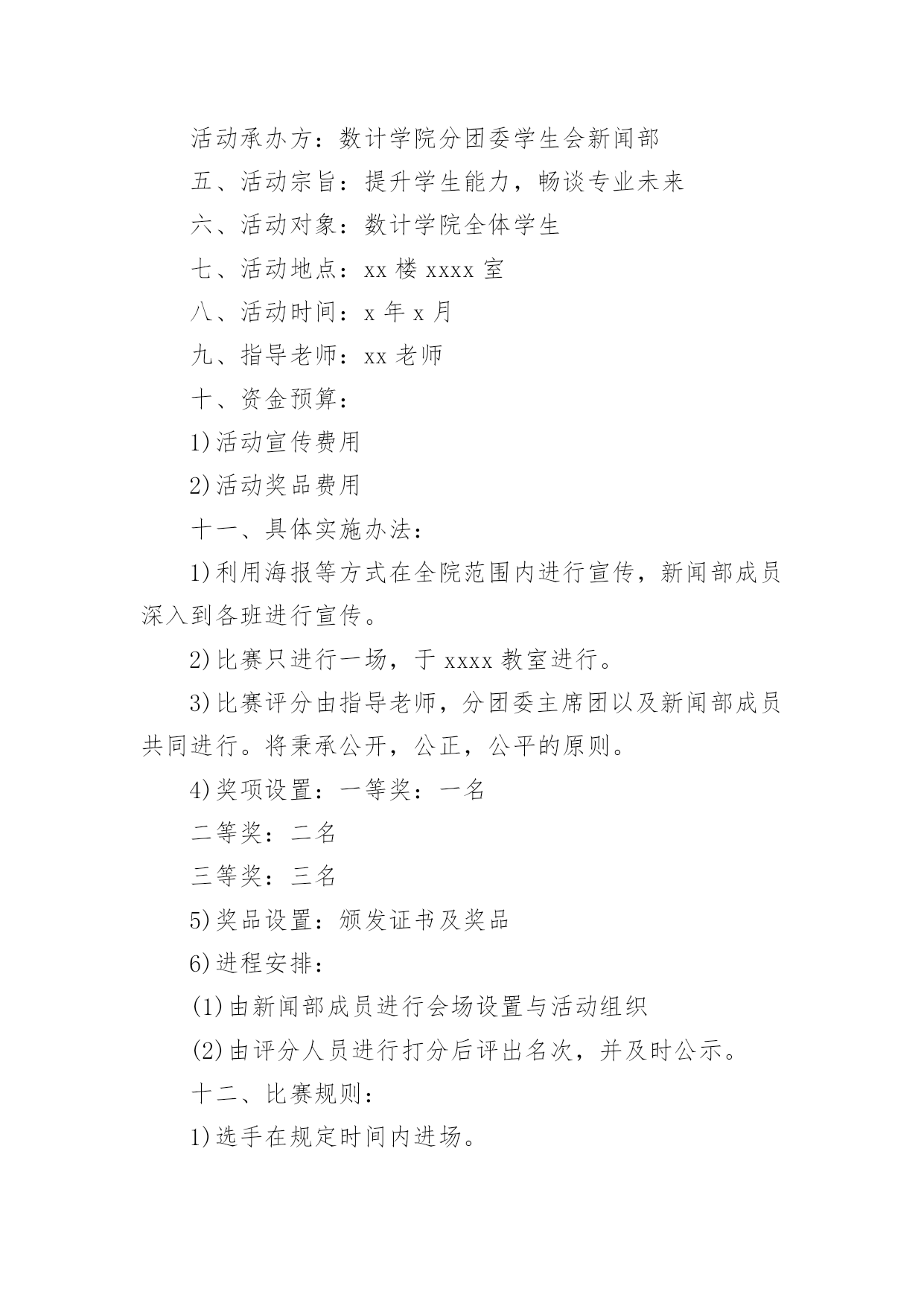 活动承办方：数计学院分团委学生会新闻部

五、活动宗旨：提升学生能力，畅谈专业未来

六、活动对象：数计学院全体学生

七、活动地点：xx 楼 xxxx 室

八、活动时间：x 年 x 月

九、指导老师：xx 老师

十、资金预算：

1)活动宣传费用

2)活动奖品费用

十一、具体实施办法：

1)利用海报等方式在全院范围内进行宣传，新闻部成员深入到各班进行宣传。

2)比赛只进行一场，于 xxxx 教室进行。

3)比赛评分由指导老师，分团委主席团以及新闻部成员共同进行。将秉承公开，公正，公平的原则。

4)奖项设置：一等奖：一名

二等奖：二名

三等奖：三名

5)奖品设置：颁发证书及奖品

6)进程安排：

(1)由新闻部成员进行会场设置与活动组织

(2)由评分人员进行打分后评出名次，并及时公示。

十二、比赛规则：

1)选手在规定时间内进场。